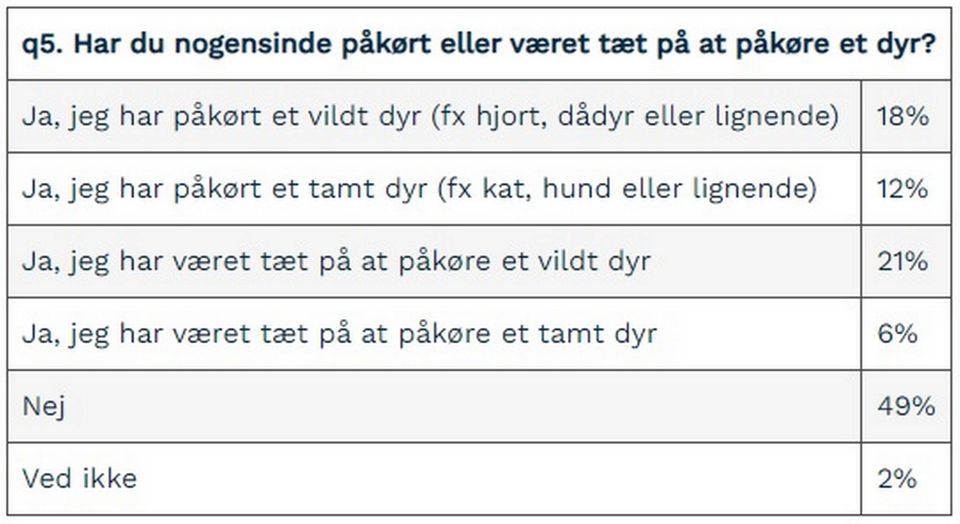 | q5. Har du nogensinde påkørt eller været tæt på at påkøre et dyr? | |
|---|---|
| Ja, jeg har påkørt et vildt dyr (fx hjort, dådyr eller lignende) | 18% |
| Ja, jeg har påkørt et tamt dyr (fx kat, hund eller lignende) | 12% |
| Ja, jeg har været tæt på at påkøre et vildt dyr | 21% |
| Ja, jeg har været tæt på at påkøre et tamt dyr | 6% |
| Nej | 49% |
| Ved ikke | 2% |